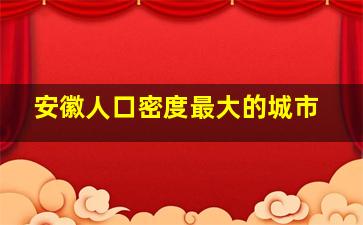 安徽人口密度最大的城市